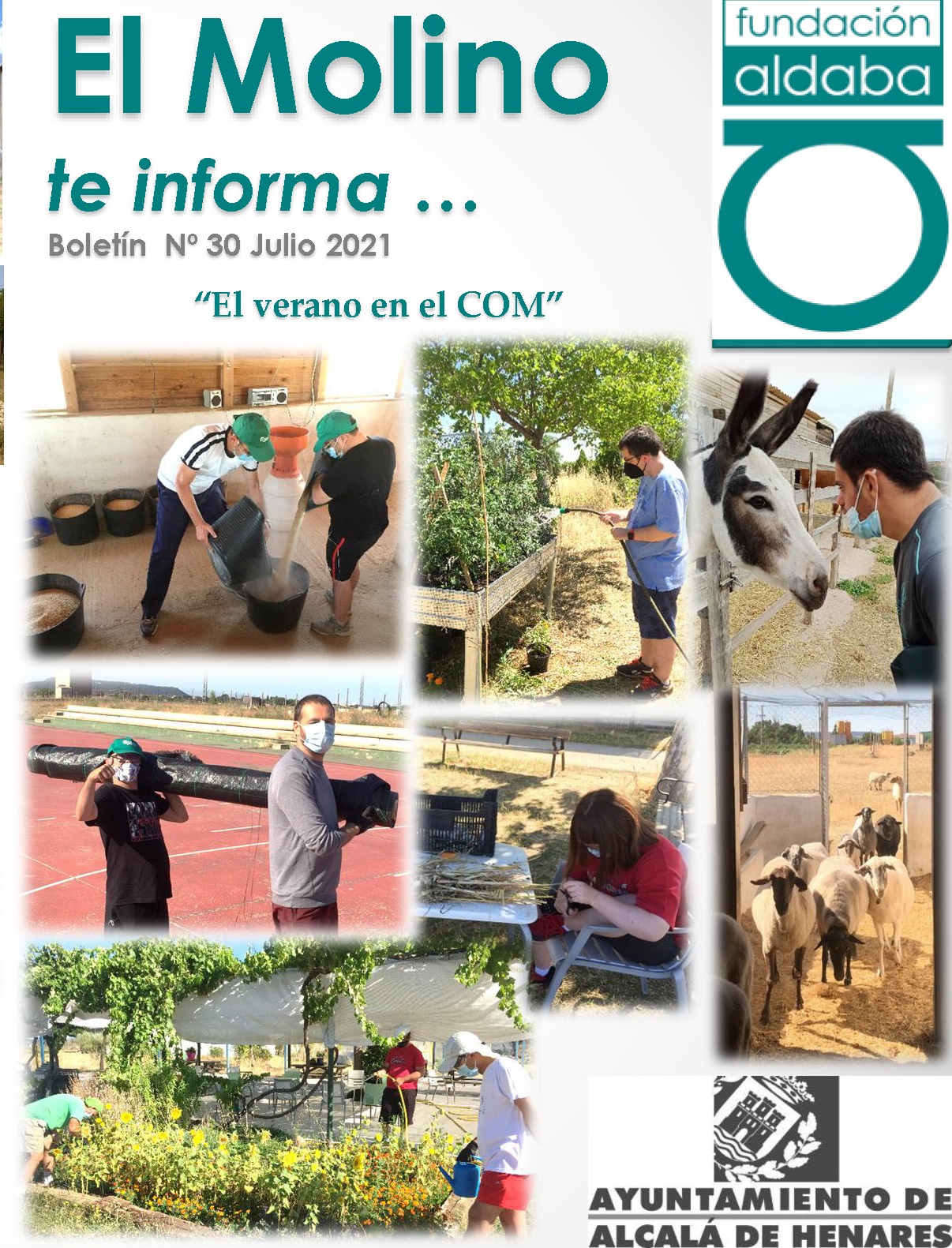 El Molino

te informa ...

Boletín Nº 30 Julio 2021

"El verano en el COM"

fundación
aldaba

AYUNTAMIENTO DE
ALCALÁ DE HENARES